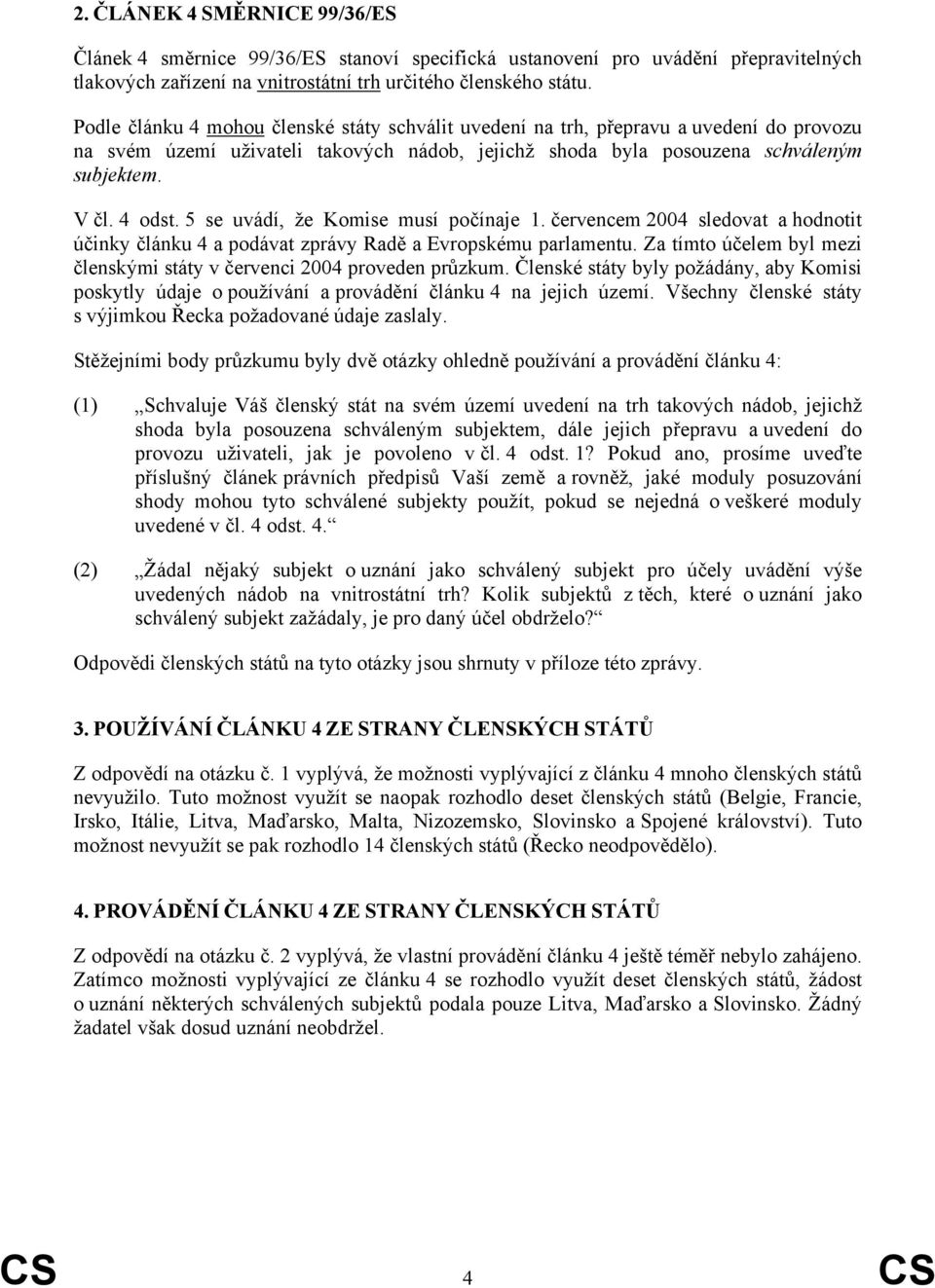 2. ČLÁNEK 4 SMĚRNICE 99/36/ES

Článek 4 směrnice 99/36/ES stanoví specifická ustanovení pro uvádění přepravitelných tlakových zařízení na vnitrostátní trh určitého členského státu.

Podle článku 4 mohou členské státy schválit uvedení na trh, přepravu a uvedení do provozu na svém území uživateli takových nádob, jejichž shoda byla posouzena schváleným subjektem.

V čl. 4 odst. 5 se uvádí, že Komise musí počínaje 1. červencem 2004 sledovat a hodnotit účinky článku 4 a podávat zprávy Radě a Evropskému parlamentu. Za tímto účelem byl mezi členskými státy v červenci 2004 proveden průzkum. Členské státy byly požádány, aby Komisi poskytly údaje o používání a provádění článku 4 na jejich území. Všechny členské státy s výjimkou Řecka požadované údaje zaslaly.

Stěžejními body průzkumu byly dvě otázky ohledně používání a provádění článku 4:

(1) „Schvaluje Váš členský stát na svém území uvedení na trh takových nádob, jejichž shoda byla posouzena schváleným subjektem, dále jejich přepravu a uvedení do provozu uživateli, jak je povoleno v čl. 4 odst. 1? Pokud ano, prosíme uveďte příslušný článek právních předpisů Vaší země a rovněž, jaké moduly posuzování shody mohou tyto schválené subjekty použít, pokud se nejedná o veškeré moduly uvedené v čl. 4 odst. 4.“

(2) „Žádal nějaký subjekt o uznání jako schválený subjekt pro účely uvádění výše uvedených nádob na vnitrostátní trh? Kolik subjektů z těch, které o uznání jako schválený subjekt zažádaly, je pro daný účel obdrželo?“

Odpovědi členských států na tyto otázky jsou shrnuty v příloze této zprávy.

3. POUŽÍVÁNÍ ČLÁNKU 4 ZE STRANY ČLENSKÝCH STÁTŮ

Z odpovědí na otázku č. 1 vyplývá, že možnosti vyplývající z článku 4 mnoho členských států nevyužilo. Tuto možnost využít se naopak rozhodlo deset členských států (Belgie, Francie, Irsko, Itálie, Litva, Maďarsko, Malta, Nizozemsko, Slovinsko a Spojené království). Tuto možnost nevyužít se pak rozhodlo 14 členských států (Řecko neodpovědělo).

4. PROVÁDĚNÍ ČLÁNKU 4 ZE STRANY ČLENSKÝCH STÁTŮ

Z odpovědí na otázku č. 2 vyplývá, že vlastní provádění článku 4 ještě téměř nebylo zahájeno. Zatímco možnosti vyplývající ze článku 4 se rozhodlo využít deset členských států, žádost o uznání některých schválených subjektů podala pouze Litva, Maďarsko a Slovinsko. Žádný žadatel však dosud uznání neobdržel.

CS 4 CS